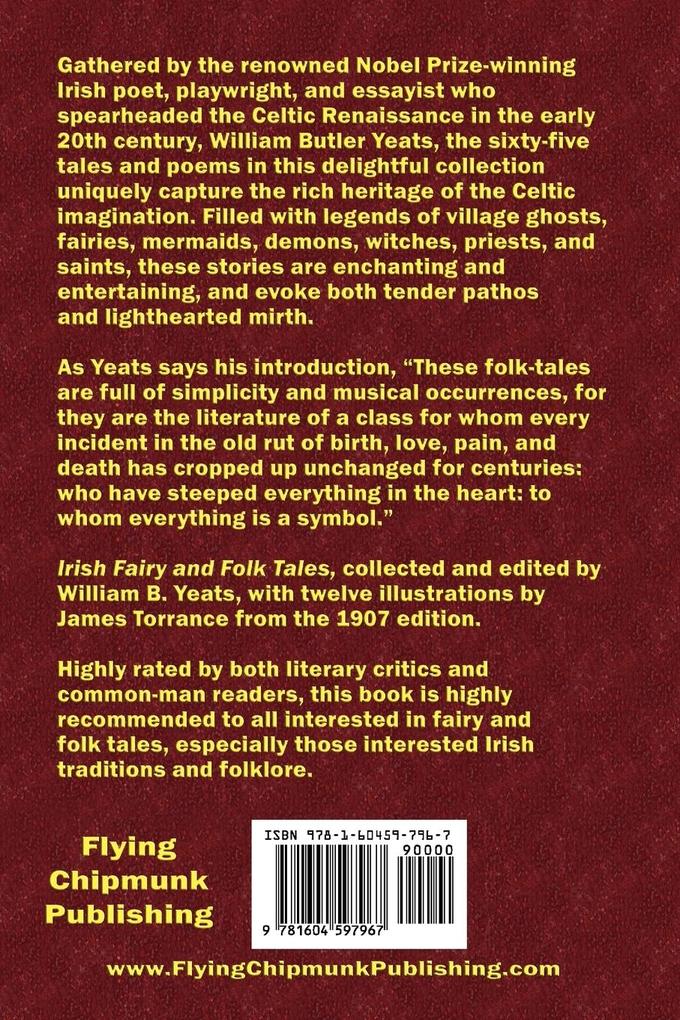 Gathered by the renowned Nobel Prize-winning Irish poet, playwright, and essayist who spearheaded the Celtic Renaissance in the early 20th century, William Butler Yeats, the sixty-five tales and poems in this delightful collection uniquely capture the rich heritage of the Celtic imagination. Filled with legends of village ghosts, fairies, mermaids, demons, witches, priests, and saints, these stories are enchanting and entertaining, and evoke both tender pathos and lighthearted mirth.

As Yeats says his introduction, "These folk-tales are full of simplicity and musical occurrences, for they are the literature of a class for whom every incident in the old rut of birth, love, pain, and death has cropped up unchanged for centuries: who have steeped everything in the heart: to whom everything is a symbol."

Irish Fairy and Folk Tales, collected and edited by William B. Yeats, with twelve illustrations by James Torrance from the 1907 edition.

Highly rated by both literary critics and common-man readers, this book is highly recommended to all interested in fairy and folk tales, especially those interested Irish traditions and folklore.

Flying Chipmunk Publishing

ISBN 978-1-60459-796-7

90000

9 781604 597967

www.FlyingChipmunkPublishing.com